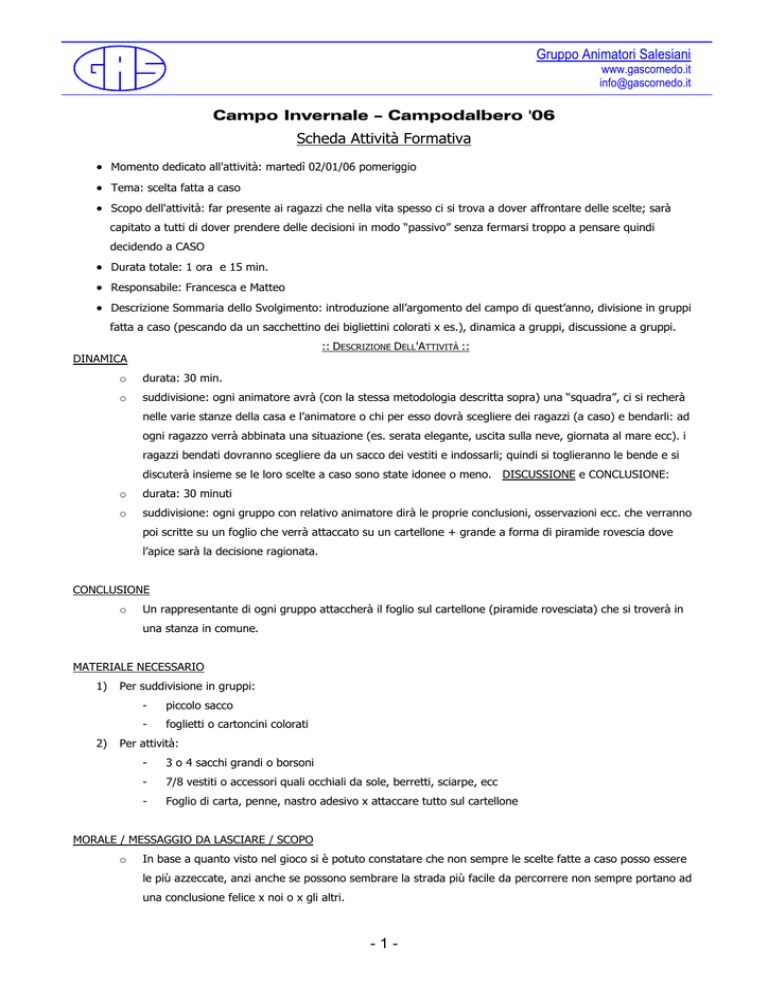 GAS

Gruppo Animatori Salesiani
www.gascornedo.it
info@gascornedo.it

Campo Invernale – Campodalbero '06

Scheda Attività Formativa

• Momento dedicato all'attività: martedì 02/01/06 pomeriggio
• Tema: scelta fatta a caso
• Scopo dell'attività: far presente ai ragazzi che nella vita spesso ci si trova a dover affrontare delle scelte; sarà capitato a tutti di dover prendere delle decisioni in modo "passivo" senza fermarsi troppo a pensare quindi decidendo a CASO
• Durata totale: 1 ora e 15 min.
• Responsabile: Francesca e Matteo
• Descrizione Sommaria dello Svolgimento: introduzione all'argomento del campo di quest'anno, divisione in gruppi fatta a caso (pescando da un sacchettino dei bigliettini colorati x es.), dinamica a gruppi, discussione a gruppi.

:: DESCRIZIONE DELL'ATTIVITÀ ::

DINAMICA
o durata: 30 min.
o suddivisione: ogni animatore avrà (con la stessa metodologia descritta sopra) una "squadra", ci si recherà nelle varie stanze della casa e l'animatore o chi per esso dovrà scegliere dei ragazzi (a caso) e bendarli: ad ogni ragazzo verrà abbinata una situazione (es. serata elegante, uscita sulla neve, giornata al mare ecc). i ragazzi bendati dovranno scegliere da un sacco dei vestiti e indossarli; quindi si toglieranno le bende e si discuterà insieme se le loro scelte a caso sono state idonee o meno. DISCUSSIONE e CONCLUSIONE:
o durata: 30 minuti
o suddivisione: ogni gruppo con relativo animatore dirà le proprie conclusioni, osservazioni ecc. che verranno poi scritte su un foglio che verrà attaccato su un cartellone + grande a forma di piramide rovescia dove l'apice sarà la decisione ragionata.

CONCLUSIONE
o Un rappresentante di ogni gruppo attaccherà il foglio sul cartellone (piramide rovesciata) che si troverà in una stanza in comune.

MATERIALE NECESSARIO
1) Per suddivisione in gruppi:
- piccolo sacco
- foglietti o cartoncini colorati
2) Per attività:
- 3 o 4 sacchi grandi o borsoni
- 7/8 vestiti o accessori quali occhiali da sole, berretti, sciarpe, ecc
- Foglio di carta, penne, nastro adesivo x attaccare tutto sul cartellone

MORALE / MESSAGGIO DA LASCIARE / SCOPO
o In base a quanto visto nel gioco si è potuto constatare che non sempre le scelte fatte a caso posso essere le più azzeccate, anzi anche se possono sembrare la strada più facile da percorrere non sempre portano ad una conclusione felice x noi o x gli altri.

- 1 -